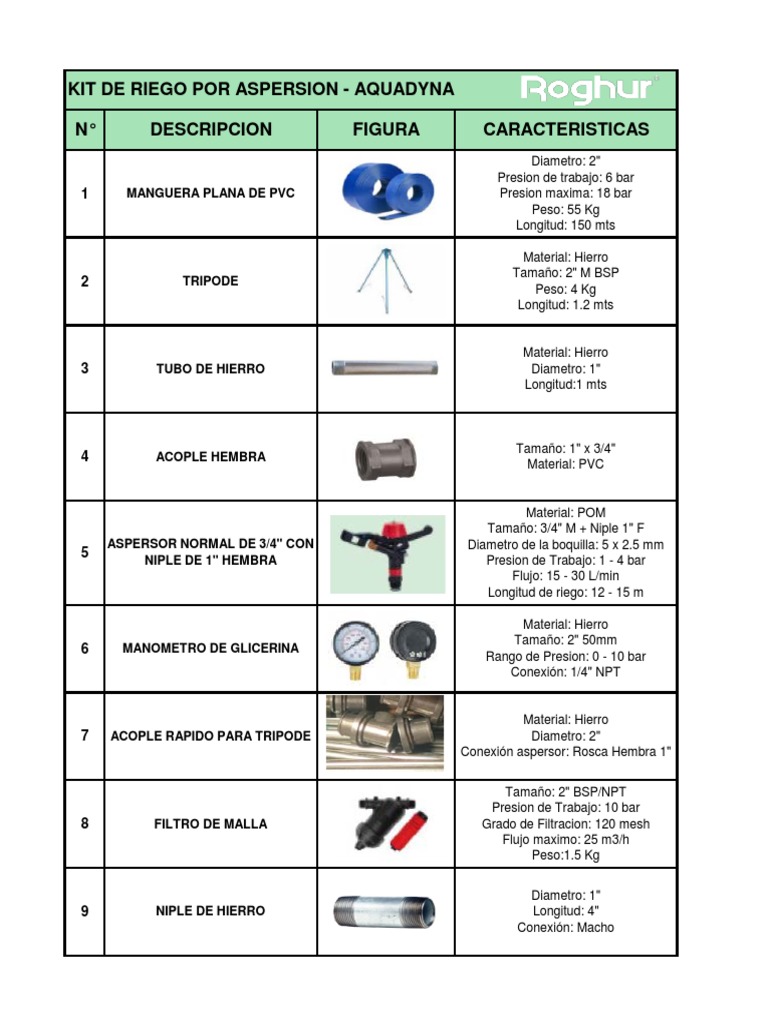 KIT DE RIEGO POR ASPERSION - AQUADYNA

Roghur

| N° | DESCRIPCION | FIGURA | CARACTERISTICAS |
|---|---|---|---|
| 1 | MANGUERA PLANA DE PVC | | Diametro: 2" Presion de trabajo: 6 bar Presion maxima: 18 bar Peso: 55 Kg Longitud: 150 mts |
| 2 | TRIPODE | | Material: Hierro Tamaño: 2" M BSP Peso: 4 Kg Longitud: 1.2 mts |
| 3 | TUBO DE HIERRO | | Material: Hierro Diametro: 1" Longitud:1 mts |
| 4 | ACOPLE HEMBRA | | Tamaño: 1" x 3/4" Material: PVC |
| 5 | ASPERSOR NORMAL DE 3/4" CON NIPLE DE 1" HEMBRA | | Material: POM Tamaño: 3/4" M + Niple 1" F Diametro de la boquilla: 5 x 2.5 mm Presion de Trabajo: 1 - 4 bar Flujo: 15 - 30 L/min Longitud de riego: 12 - 15 m |
| 6 | MANOMETRO DE GLICERINA | | Material: Hierro Tamaño: 2" 50mm Rango de Presion: 0 - 10 bar Conexión: 1/4" NPT |
| 7 | ACOPLE RAPIDO PARA TRIPODE | | Material: Hierro Diametro: 2" Conexión aspersor: Rosca Hembra 1" |
| 8 | FILTRO DE MALLA | | Tamaño: 2" BSP/NPT Presion de Trabajo: 10 bar Grado de Filtracion: 120 mesh Flujo maximo: 25 m3/h Peso:1.5 Kg |
| 9 | NIPLE DE HIERRO | | Diametro: 1" Longitud: 4" Conexión: Macho |